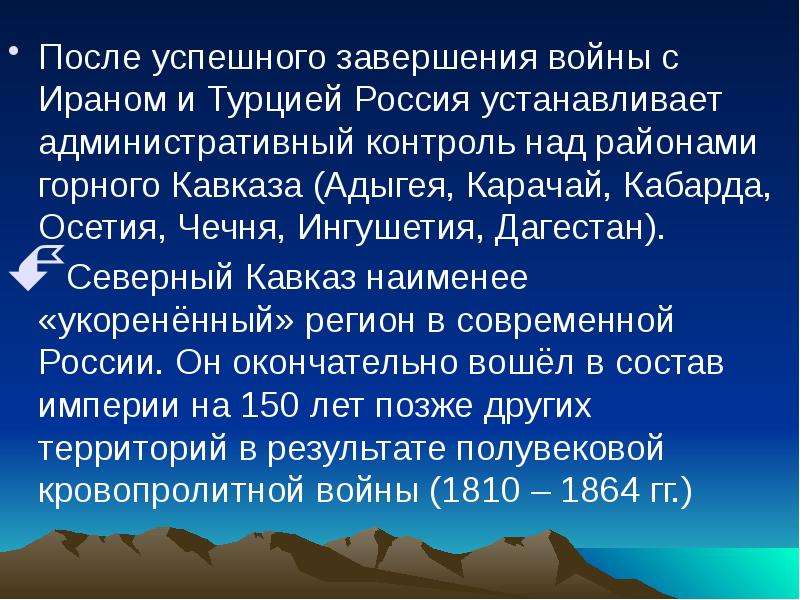 • После успешного завершения войны с Ираном и Турцией Россия устанавливает административный контроль над районами горного Кавказа (Адыгея, Карачай, Кабарда, Осетия, Чечня, Ингушетия, Дагестан).

Северный Кавказ наименее «укоренённый» регион в современной России. Он окончательно вошёл в состав империи на 150 лет позже других территорий в результате полувековой кровопролитной войны (1810 – 1864 гг.)